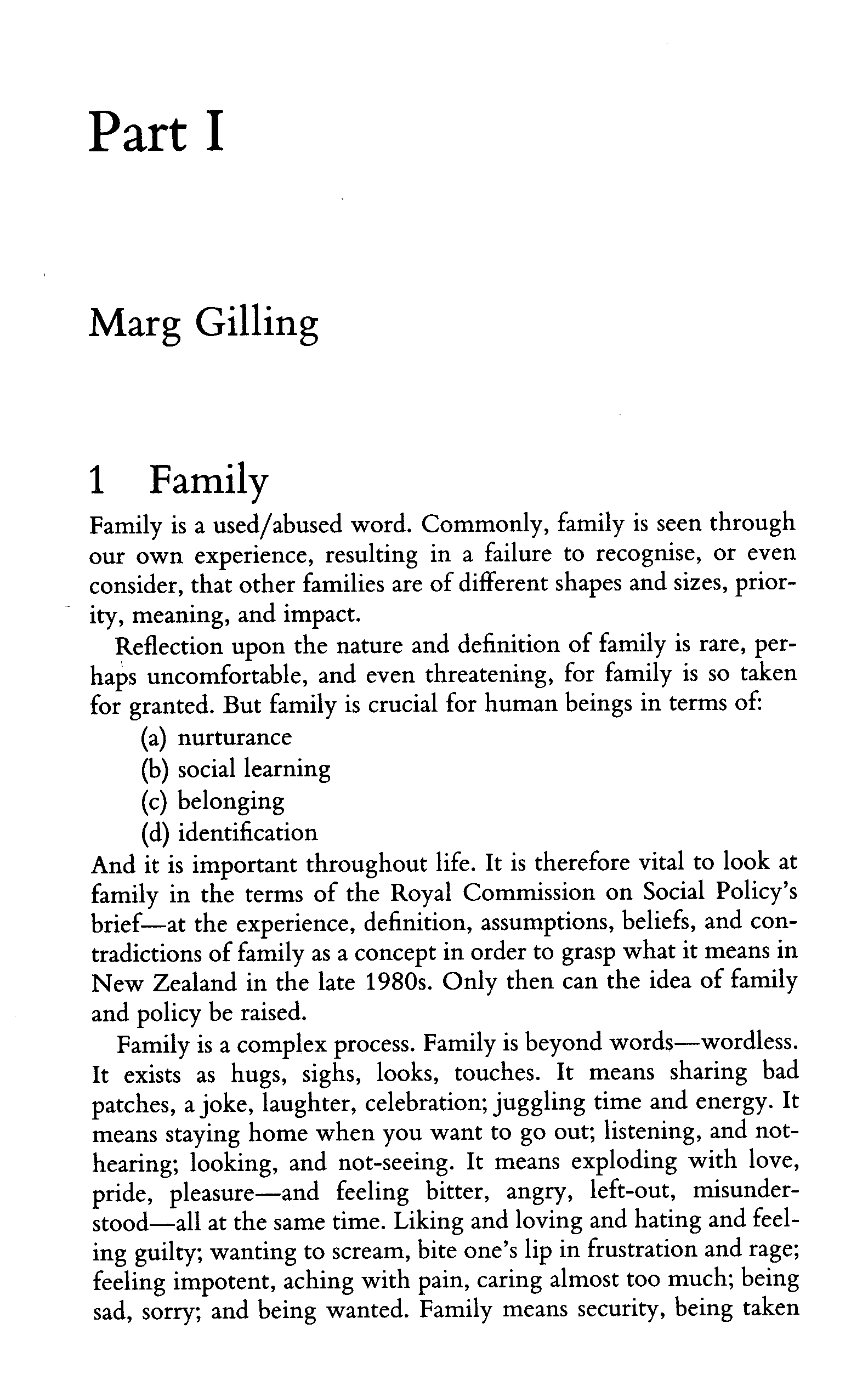 Part I

Marg Gilling

1 Family

Family is a used/abused word. Commonly, family is seen through our own experience, resulting in a failure to recognise, or even consider, that other families are of different shapes and sizes, priority, meaning, and impact.

Reflection upon the nature and definition of family is rare, perhaps uncomfortable, and even threatening, for family is so taken for granted. But family is crucial for human beings in terms of:

(a) nurturance
(b) social learning
(c) belonging
(d) identification

And it is important throughout life. It is therefore vital to look at family in the terms of the Royal Commission on Social Policy's brief—at the experience, definition, assumptions, beliefs, and contradictions of family as a concept in order to grasp what it means in New Zealand in the late 1980s. Only then can the idea of family and policy be raised.

Family is a complex process. Family is beyond words—wordless. It exists as hugs, sighs, looks, touches. It means sharing bad patches, a joke, laughter, celebration; juggling time and energy. It means staying home when you want to go out; listening, and not-hearing; looking, and not-seeing. It means exploding with love, pride, pleasure—and feeling bitter, angry, left-out, misunderstood—all at the same time. Liking and loving and hating and feeling guilty; wanting to scream, bite one's lip in frustration and rage; feeling impotent, aching with pain, caring almost too much; being sad, sorry; and being wanted. Family means security, being taken